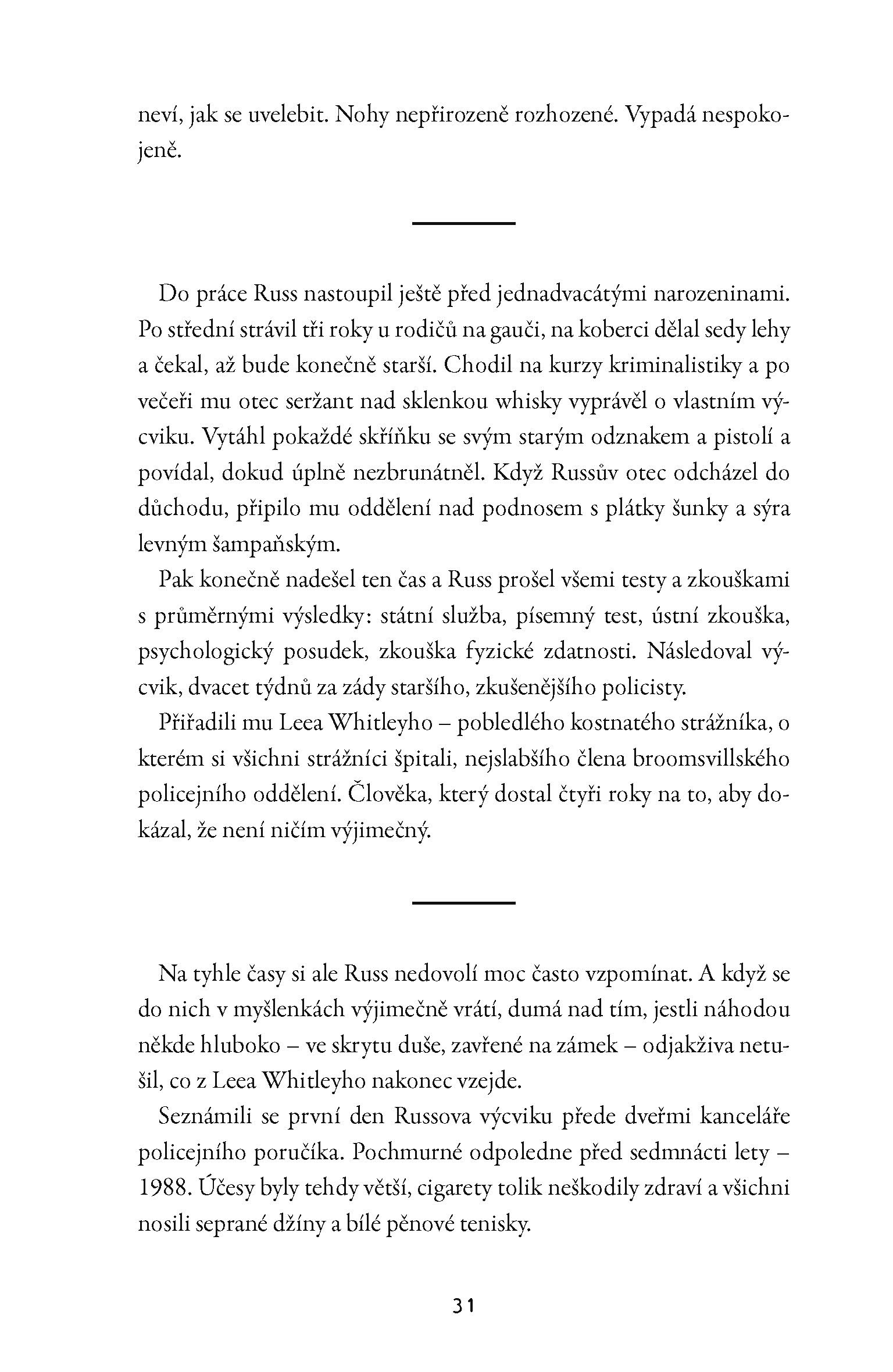 neví, jak se uvelebit. Nohy nepřirozeně rozhozené. Vypadá nespokojeně.

Do práce Russ nastoupil ještě před jednadvacátými narozeninami. Po střední strávil tři roky u rodičů na gauči, na koberci dělal sedy lehy a čekal, až bude konečně starší. Chodil na kurzy kriminalistiky a po večeři mu otec seržant nad sklenkou whisky vyprávěl o vlastním výcviku. Vytáhl pokaždé skříňku se svým starým odznakem a pistolí a povídal, dokud úplně nezbrunátněl. Když Russův otec odcházel do důchodu, připilo mu oddělení nad podnosem s plátky šunky a sýra levným šampaňským.

Pak konečně nadešel ten čas a Russ prošel všemi testy a zkouškami s průměrnými výsledky: státní služba, písemný test, ústní zkouška, psychologický posudek, zkouška fyzické zdatnosti. Následoval výcvik, dvacet týdnů za zády staršího, zkušenějšího policisty.

Přiřadili mu Leea Whitleyho – pobledlého kostnatého strážníka, o kterém si všichni strážníci špitali, nejslabšího člena broomsvillského policejního oddělení. Člověka, který dostal čtyři roky na to, aby dokázal, že není ničím výjimečný.

Na tyhle časy si ale Russ nedovolí moc často vzpomínat. A když se do nich v myšlenkách výjimečně vrátí, dumá nad tím, jestli náhodou někde hluboko – ve skrytu duše, zavřené na zámek – odjakživa netušil, co z Leea Whitleyho nakonec vzejde.

Seznámili se první den Russova výcviku přede dveřmi kanceláře policejního poručíka. Pochmurné odpoledne před sedmnácti lety – 1988. Účesy byly tehdy větší, cigarety tolik neškodily zdraví a všichni nosili seprané džíny a bílé pěnové tenisky.

31